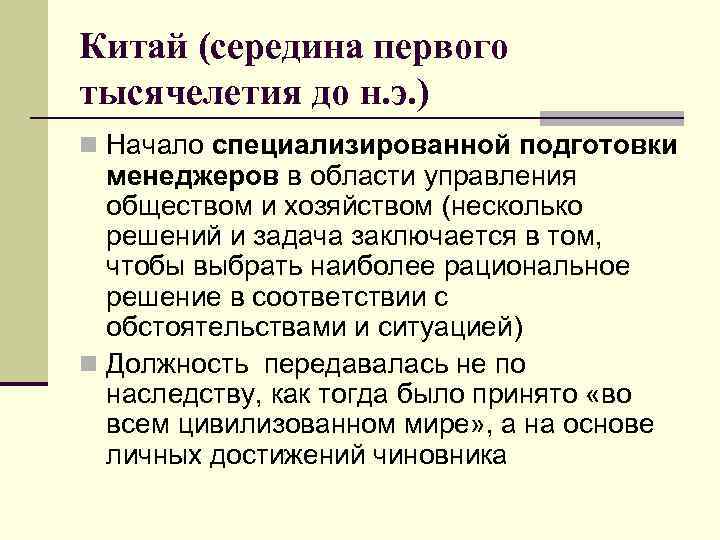 Китай (середина первого тысячелетия до н.э.)

• Начало специализированной подготовки менеджеров в области управления обществом и хозяйством (несколько решений и задача заключается в том, чтобы выбрать наиболее рациональное решение в соответствии с обстоятельствами и ситуацией)
• Должность передавалась не по наследству, как тогда было принято «во всем цивилизованном мире», а на основе личных достижений чиновника